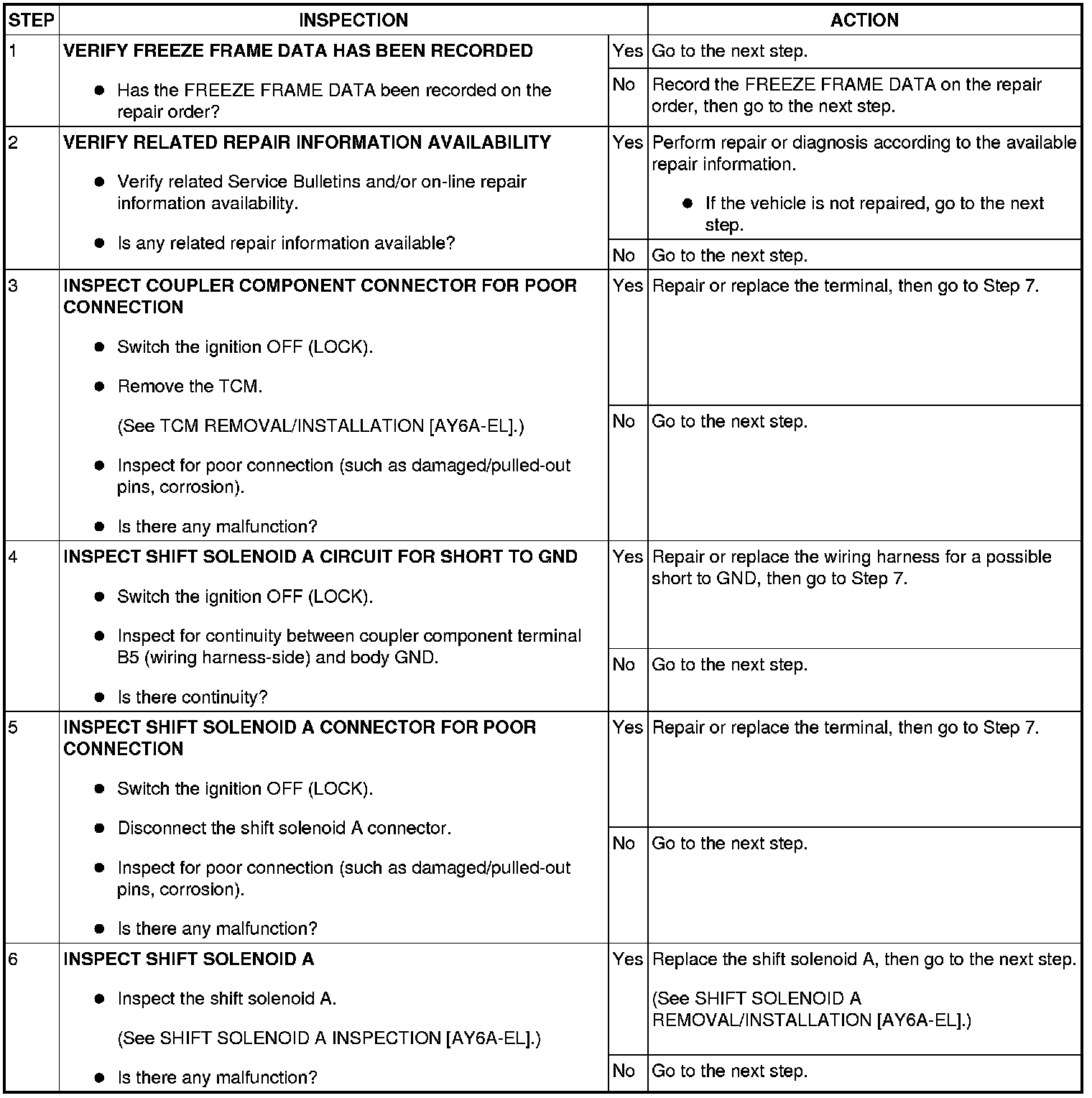 | STEP | INSPECTION | | ACTION |
|---|---|---|---|
| 1 | VERIFY FREEZE FRAME DATA HAS BEEN RECORDED • Has the FREEZE FRAME DATA been recorded on the repair order? | Yes | Go to the next step. |
| | | No | Record the FREEZE FRAME DATA on the repair order, then go to the next step. |
| 2 | VERIFY RELATED REPAIR INFORMATION AVAILABILITY • Verify related Service Bulletins and/or on-line repair information availability. • Is any related repair information available? | Yes | Perform repair or diagnosis according to the available repair information. • If the vehicle is not repaired, go to the next step. |
| | | No | Go to the next step. |
| 3 | INSPECT COUPLER COMPONENT CONNECTOR FOR POOR CONNECTION • Switch the ignition OFF (LOCK). • Remove the TCM. (See TCM REMOVAL/INSTALLATION [AY6A-EL].) • Inspect for poor connection (such as damaged/pulled-out pins, corrosion). • Is there any malfunction? | Yes | Repair or replace the terminal, then go to Step 7. |
| | | No | Go to the next step. |
| 4 | INSPECT SHIFT SOLENOID A CIRCUIT FOR SHORT TO GND • Switch the ignition OFF (LOCK). • Inspect for continuity between coupler component terminal B5 (wiring harness-side) and body GND. • Is there continuity? | Yes | Repair or replace the wiring harness for a possible short to GND, then go to Step 7. |
| | | No | Go to the next step. |
| 5 | INSPECT SHIFT SOLENOID A CONNECTOR FOR POOR CONNECTION • Switch the ignition OFF (LOCK). • Disconnect the shift solenoid A connector. • Inspect for poor connection (such as damaged/pulled-out pins, corrosion). • Is there any malfunction? | Yes | Repair or replace the terminal, then go to Step 7. |
| | | No | Go to the next step. |
| 6 | INSPECT SHIFT SOLENOID A • Inspect the shift solenoid A. (See SHIFT SOLENOID A INSPECTION [AY6A-EL].) • Is there any malfunction? | Yes | Replace the shift solenoid A, then go to the next step. (See SHIFT SOLENOID A REMOVAL/INSTALLATION [AY6A-EL].) |
| | | No | Go to the next step. |